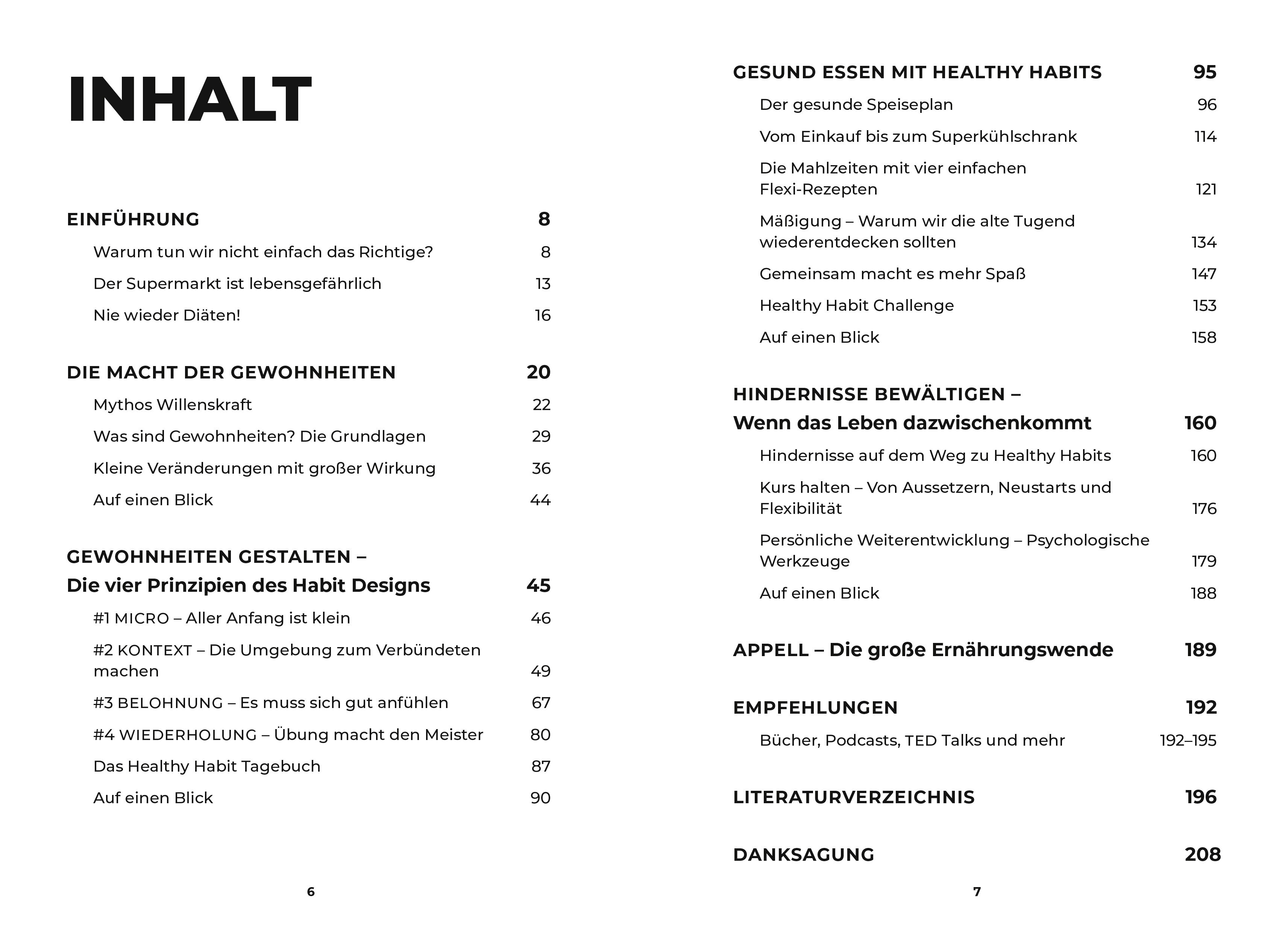 INHALT

EINFÜHRUNG 8

Warum tun wir nicht einfach das Richtige? 8

Der Supermarkt ist lebensgefährlich 13

Nie wieder Diäten! 16

DIE MACHT DER GEWOHNHEITEN 20

Mythos Willenskraft 22

Was sind Gewohnheiten? Die Grundlagen 29

Kleine Veränderungen mit großer Wirkung 36

Auf einen Blick 44

GEWOHNHEITEN GESTALTEN – Die vier Prinzipien des Habit Designs 45

#1 MICRO – Aller Anfang ist klein 46

#2 KONTEXT – Die Umgebung zum Verbündeten machen 49

#3 BELOHNUNG – Es muss sich gut anfühlen 67

#4 WIEDERHOLUNG – Übung macht den Meister 80

Das Healthy Habit Tagebuch 87

Auf einen Blick 90

6

GESUND ESSEN MIT HEALTHY HABITS 95

Der gesunde Speiseplan 96

Vom Einkauf bis zum Superkühlschrank 114

Die Mahlzeiten mit vier einfachen Flexi-Rezepten 121

Mäßigung – Warum wir die alte Tugend wiederentdecken sollten 134

Gemeinsam macht es mehr Spaß 147

Healthy Habit Challenge 153

Auf einen Blick 158

HINDERNISSE BEWÄLTIGEN – Wenn das Leben dazwischenkommt 160

Hindernisse auf dem Weg zu Healthy Habits 160

Kurs halten – Von Aussetzern, Neustarts und Flexibilität 176

Persönliche Weiterentwicklung – Psychologische Werkzeuge 179

Auf einen Blick 188

APPELL – Die große Ernährungswende 189

EMPFEHLUNGEN 192

Bücher, Podcasts, TED Talks und mehr 192–195

LITERATURVERZEICHNIS 196

DANKSAGUNG 208

7